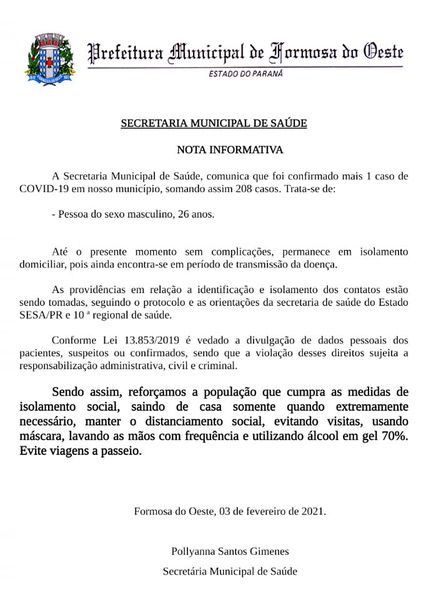 Prefeitura Municipal de Formosa do Oeste
ESTADO DO PARANÁ

SECRETARIA MUNICIPAL DE SAÚDE

NOTA INFORMATIVA

A Secretaria Municipal de Saúde, comunica que foi confirmado mais 1 caso de COVID-19 em nosso município, somando assim 208 casos. Trata-se de:

- Pessoa do sexo masculino, 26 anos.

Até o presente momento sem complicações, permanece em isolamento domiciliar, pois ainda encontra-se em período de transmissão da doença.

As providências em relação a identificação e isolamento dos contatos estão sendo tomadas, seguindo o protocolo e as orientações da secretaria de saúde do Estado SESA/PR e 10 ª regional de saúde.

Conforme Lei 13.853/2019 é vedado a divulgação de dados pessoais dos pacientes, suspeitos ou confirmados, sendo que a violação desses direitos sujeita a responsabilização administrativa, civil e criminal.

Sendo assim, reforçamos a população que cumpra as medidas de isolamento social, saindo de casa somente quando extremamente necessário, manter o distanciamento social, evitando visitas, usando máscara, lavando as mãos com frequência e utilizando álcool em gel 70%. Evite viagens a passeio.

Formosa do Oeste, 03 de fevereiro de 2021.

Pollyanna Santos Gimenes
Secretária Municipal de Saúde